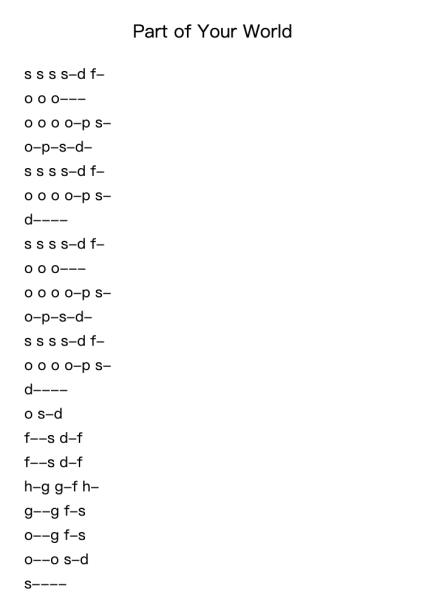 Part of Your World

s s s s–d f–

o o o–––

o o o o–p s–

o–p–s–d–

s s s s–d f–

o o o o–p s–

d––––

s s s s–d f–

o o o–––

o o o o–p s–

o–p–s–d–

s s s s–d f–

o o o o–p s–

d––––

o s–d

f––s d–f

f––s d–f

h–g g–f h–

g––g f–s

o––g f–s

o––o s–d

s––––